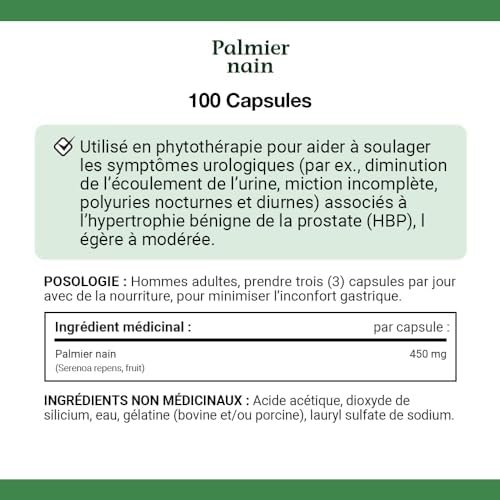 Palmier nain

100 Capsules

Utilisé en phytothérapie pour aider à soulager les symptômes urologiques (par ex., diminution de l'écoulement de l'urine, miction incomplète, polyuries nocturnes et diurnes) associés à l'hypertrophie bénigne de la prostate (HBP), l égère à modérée.

POSOLOGIE : Hommes adultes, prendre trois (3) capsules par jour avec de la nourriture, pour minimiser l'inconfort gastrique.

| Ingrédient médicinal : | par capsule : |
|---|---|
| Palmier nain (Serenoa repens, fruit) | 450 mg |

INGRÉDIENTS NON MÉDICINAUX : Acide acétique, dioxyde de silicium, eau, gélatine (bovine et/ou porcine), lauryl sulfate de sodium.